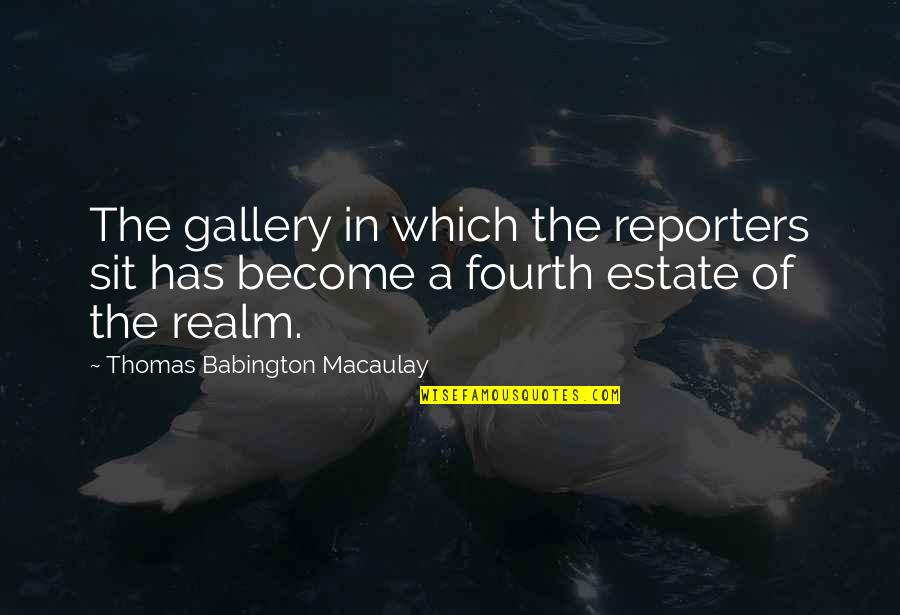 The gallery in which the reporters sit has become a fourth estate of the realm.

~ Thomas Babington Macaulay

WISEFAMOUSQUOTES.COM